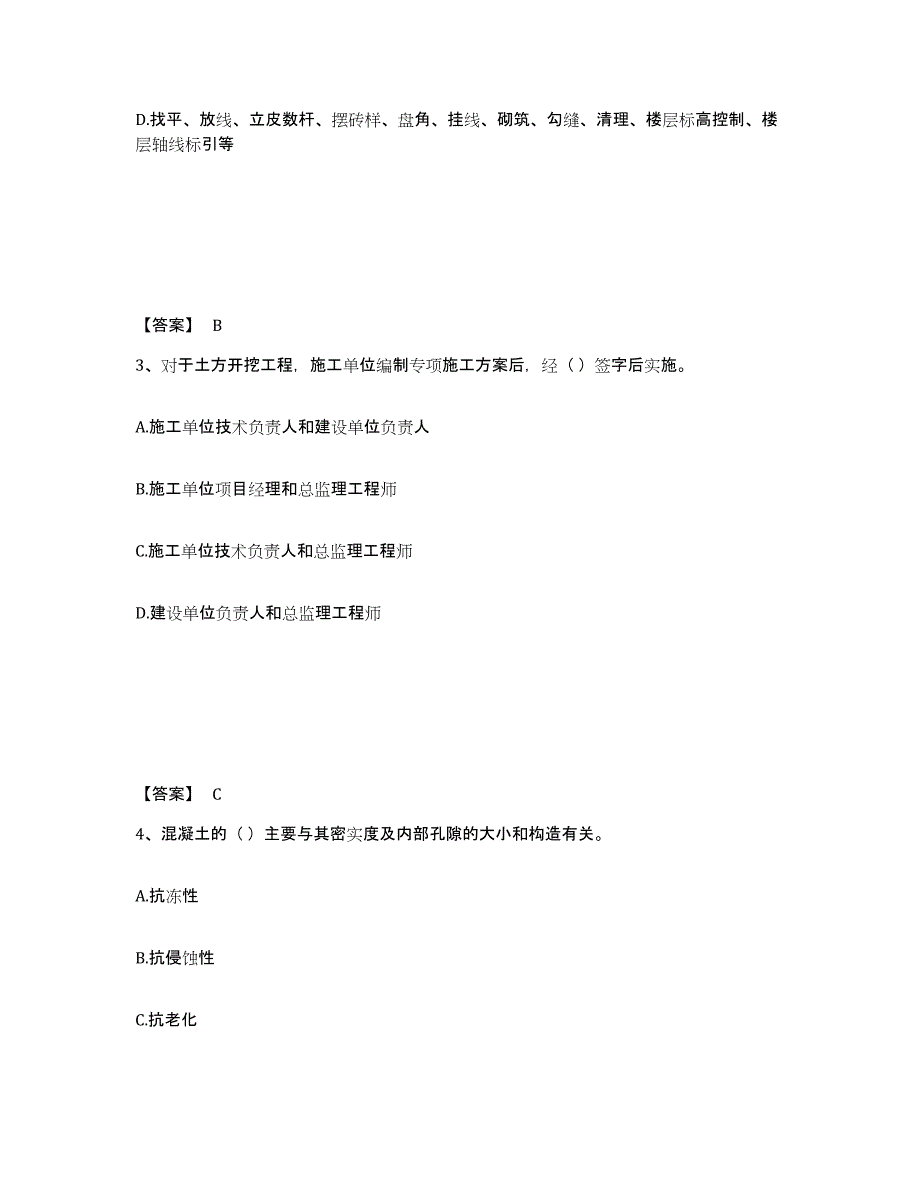 D.找平、放线、立皮数杆、摆砖样、盘角、挂线、砌筑、勾缝、清理、楼层标高控制、楼层轴线标引等

【答案】 B

3、对于土方开挖工程，施工单位编制专项施工方案后，经（）签字后实施。

A.施工单位技术负责人和建设单位负责人

B.施工单位项目经理和总监理工程师

C.施工单位技术负责人和总监理工程师

D.建设单位负责人和总监理工程师

【答案】 C

4、混凝土的（）主要与其密实度及内部孔隙的大小和构造有关。

A.抗冻性

B.抗侵蚀性

C.抗老化